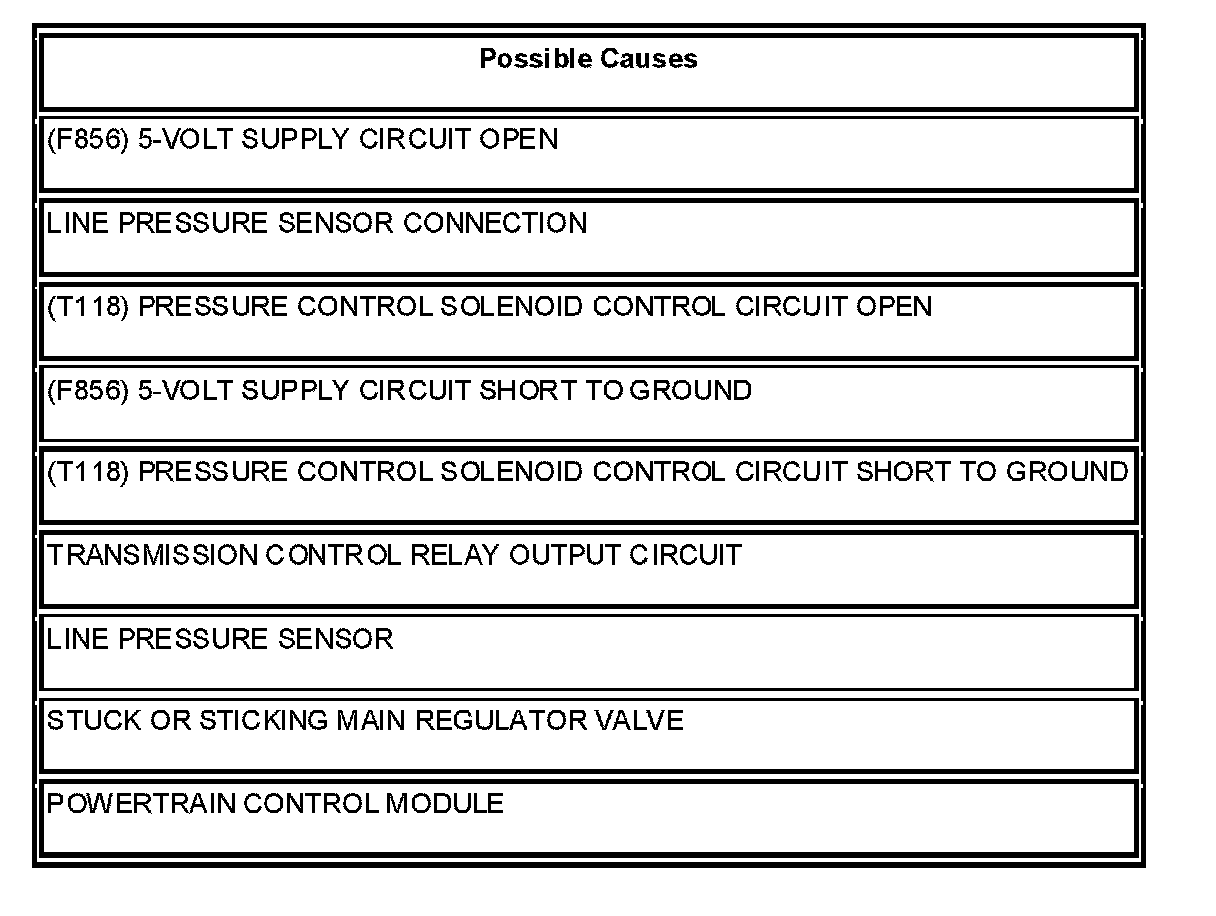 | Possible Causes |
|---|
| (F856) 5-VOLT SUPPLY CIRCUIT OPEN |
| LINE PRESSURE SENSOR CONNECTION |
| (T118) PRESSURE CONTROL SOLENOID CONTROL CIRCUIT OPEN |
| (F856) 5-VOLT SUPPLY CIRCUIT SHORT TO GROUND |
| (T118) PRESSURE CONTROL SOLENOID CONTROL CIRCUIT SHORT TO GROUND |
| TRANSMISSION CONTROL RELAY OUTPUT CIRCUIT |
| LINE PRESSURE SENSOR |
| STUCK OR STICKING MAIN REGULATOR VALVE |
| POWERTRAIN CONTROL MODULE |